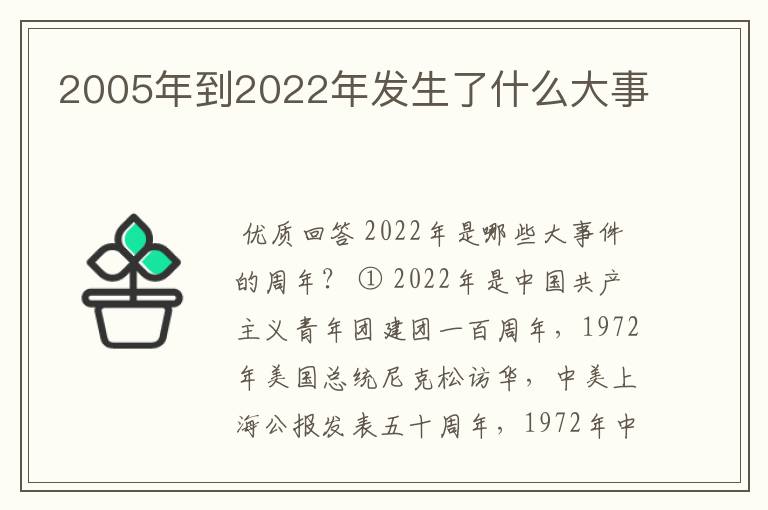 2005年到2022年发生了什么大事

优质回答 2022年是哪些大事件的周年？ ① 2022年是中国共产主义青年团建团一百周年，1972年美国总统尼克松访华，中美上海公报发表五十周年，1972年中